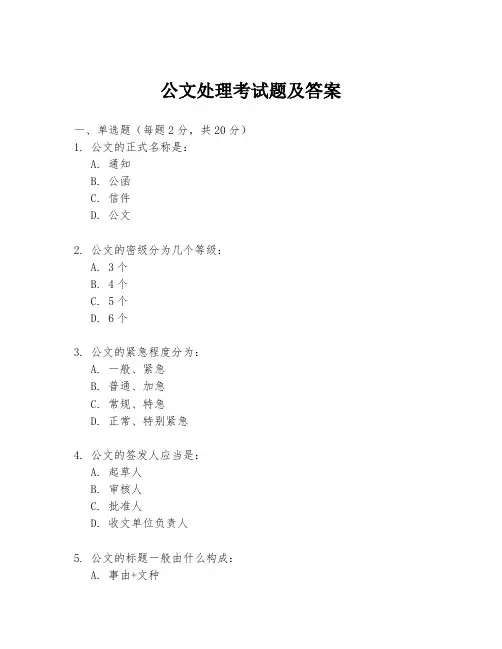 公文处理考试题及答案

一、单选题（每题 2 分，共 20 分）
1. 公文的正式名称是：
A. 通知
B. 公函
C. 信件
D. 公文

2. 公文的密级分为几个等级：
A. 3 个
B. 4 个
C. 5 个
D. 6 个

3. 公文的紧急程度分为：
A. 一般、紧急
B. 普通、加急
C. 常规、特急
D. 正常、特别紧急

4. 公文的签发人应当是：
A. 起草人
B. 审核人
C. 批准人
D. 收文单位负责人

5. 公文的标题一般由什么构成：
A. 事由+文种